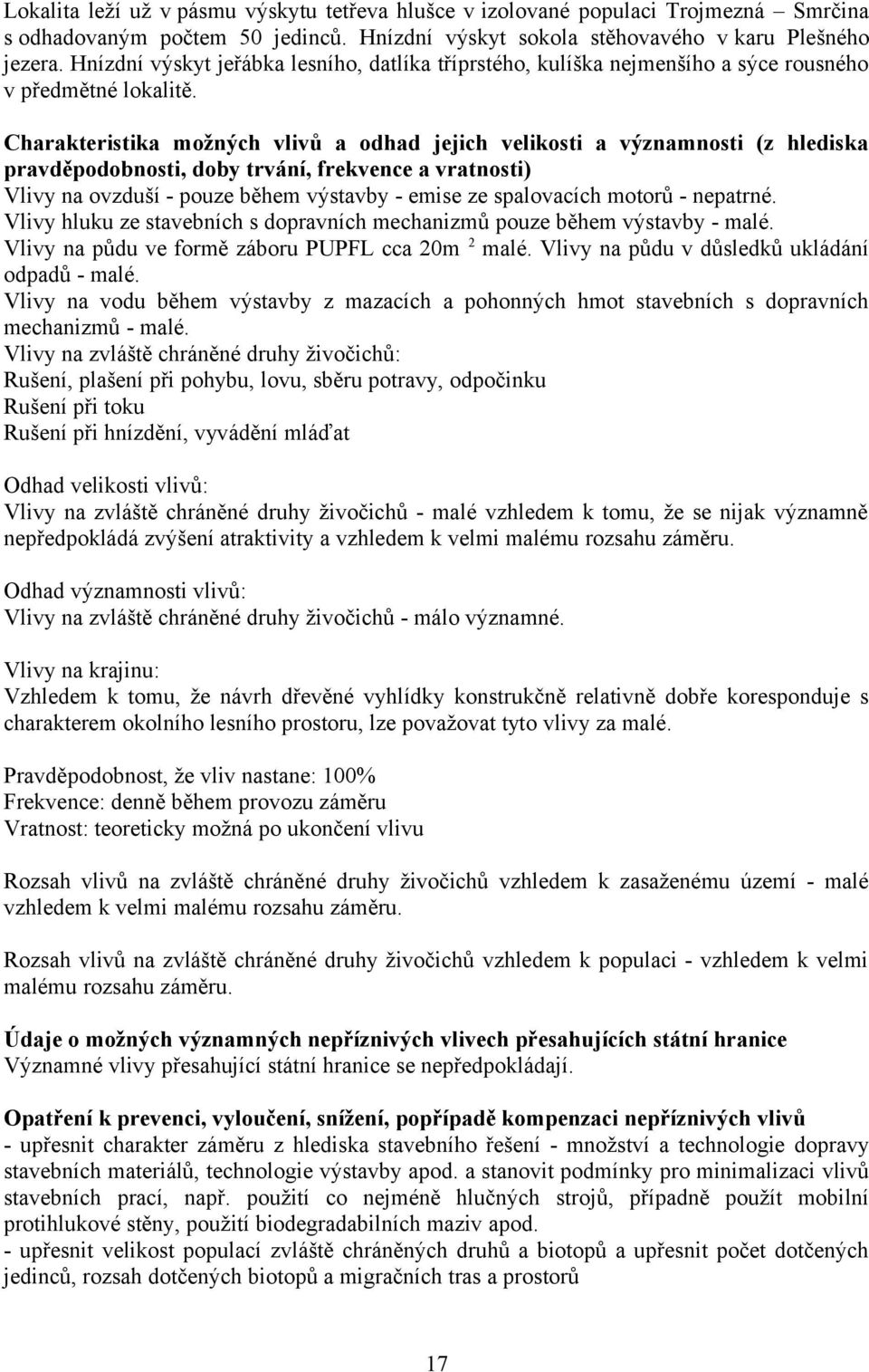 Lokalita leží už v pásmu výskytu tetřeva hlušce v izolované populaci Trojmezná – Smrčina s odhadovaným počtem 50 jedinců. Hnízdní výskyt sokola stěhovavého v karu Plešného jezera. Hnízdní výskyt jeřábka lesního, datlíka tříprstého, kulíška nejmenšího a sýce rousného v předmětné lokalitě.

Charakteristika možných vlivů a odhad jejich velikosti a významnosti (z hlediska pravděpodobnosti, doby trvání, frekvence a vratnosti)
Vlivy na ovzduší - pouze během výstavby - emise ze spalovacích motorů - nepatrné.
Vlivy hluku ze stavebních s dopravních mechanizmů pouze během výstavby - malé.
Vlivy na půdu ve formě záboru PUPFL cca 20m $^2$ malé. Vlivy na půdu v důsledků ukládání odpadů - malé.
Vlivy na vodu během výstavby z mazacích a pohonných hmot stavebních s dopravních mechanizmů - malé.
Vlivy na zvláště chráněné druhy živočichů:
Rušení, plašení při pohybu, lovu, sběru potravy, odpočinku
Rušení při toku
Rušení při hnízdění, vyvádění mláďat

Odhad velikosti vlivů:
Vlivy na zvláště chráněné druhy živočichů - malé vzhledem k tomu, že se nijak významně nepředpokládá zvýšení atraktivity a vzhledem k velmi malému rozsahu záměru.

Odhad významnosti vlivů:
Vlivy na zvláště chráněné druhy živočichů - málo významné.

Vlivy na krajinu:
Vzhledem k tomu, že návrh dřevěné vyhlídky konstrukčně relativně dobře koresponduje s charakterem okolního lesního prostoru, lze považovat tyto vlivy za malé.

Pravděpodobnost, že vliv nastane: 100%
Frekvence: denně během provozu záměru
Vratnost: teoreticky možná po ukončení vlivu

Rozsah vlivů na zvláště chráněné druhy živočichů vzhledem k zasaženému území - malé vzhledem k velmi malému rozsahu záměru.

Rozsah vlivů na zvláště chráněné druhy živočichů vzhledem k populaci - vzhledem k velmi malému rozsahu záměru.

Údaje o možných významných nepříznivých vlivech přesahujících státní hranice
Významné vlivy přesahující státní hranice se nepředpokládají.

Opatření k prevenci, vyloučení, snížení, popřípadě kompenzaci nepříznivých vlivů
- upřesnit charakter záměru z hlediska stavebního řešení - množství a technologie dopravy stavebních materiálů, technologie výstavby apod. a stanovit podmínky pro minimalizaci vlivů stavebních prací, např. použití co nejméně hlučných strojů, případně použít mobilní protihlukové stěny, použití biodegradabilních maziv apod.
- upřesnit velikost populací zvláště chráněných druhů a biotopů a upřesnit počet dotčených jedinců, rozsah dotčených biotopů a migračních tras a prostorů

17